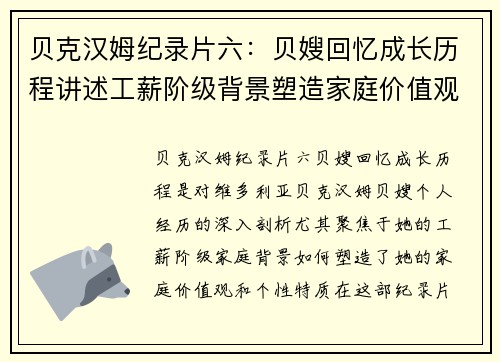 贝克汉姆纪录片六：贝嫂回忆成长历程讲述工薪阶级背景塑造家庭价值观

贝克汉姆纪录片六贝嫂回忆成长历程是对维多利亚贝克汉姆贝嫂个人经历的深入剖析尤其聚焦于她的工薪阶级家庭背景如何塑造了她的家庭价值观和个性特质在这部纪录片